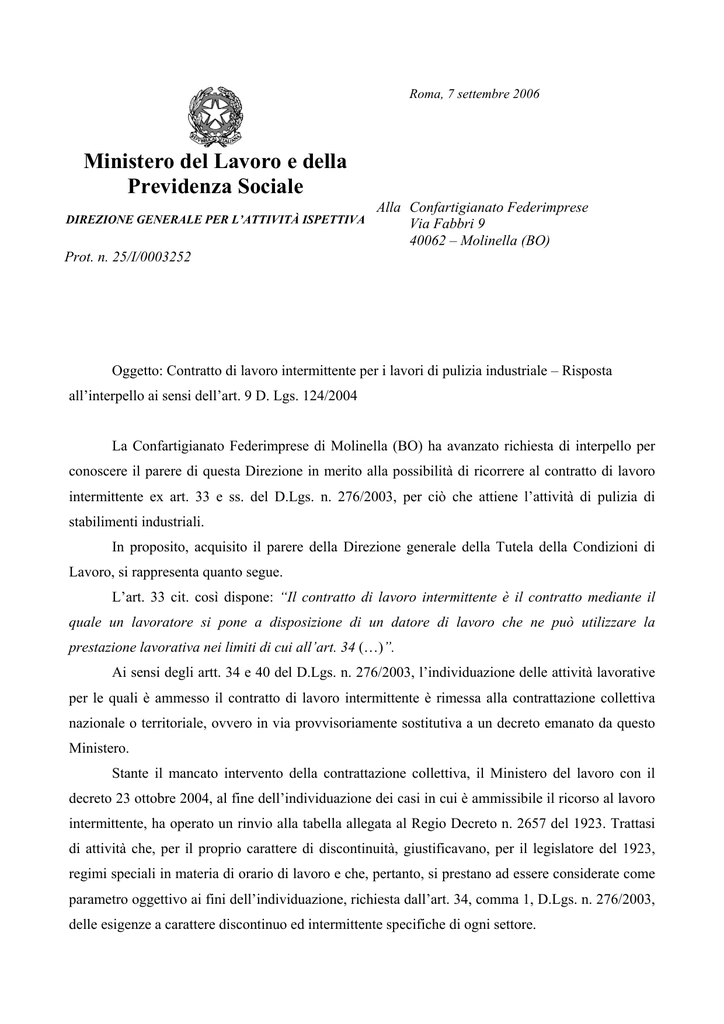 Roma, 7 settembre 2006

Ministero del Lavoro e della Previdenza Sociale

DIREZIONE GENERALE PER L'ATTIVITÀ ISPETTIVA

Prot. n. 25/I/0003252

Alla Confartigianato Federimprese
Via Fabbri 9
40062 – Molinella (BO)

Oggetto: Contratto di lavoro intermittente per i lavori di pulizia industriale – Risposta all'interpello ai sensi dell'art. 9 D. Lgs. 124/2004

La Confartigianato Federimprese di Molinella (BO) ha avanzato richiesta di interpello per conoscere il parere di questa Direzione in merito alla possibilità di ricorrere al contratto di lavoro intermittente ex art. 33 e ss. del D.Lgs. n. 276/2003, per ciò che attiene l'attività di pulizia di stabilimenti industriali.

In proposito, acquisito il parere della Direzione generale della Tutela della Condizioni di Lavoro, si rappresenta quanto segue.

L'art. 33 cit. così dispone: "Il contratto di lavoro intermittente è il contratto mediante il quale un lavoratore si pone a disposizione di un datore di lavoro che ne può utilizzare la prestazione lavorativa nei limiti di cui all'art. 34 (…)".

Ai sensi degli artt. 34 e 40 del D.Lgs. n. 276/2003, l'individuazione delle attività lavorative per le quali è ammesso il contratto di lavoro intermittente è rimessa alla contrattazione collettiva nazionale o territoriale, ovvero in via provvisoriamente sostitutiva a un decreto emanato da questo Ministero.

Stante il mancato intervento della contrattazione collettiva, il Ministero del lavoro con il decreto 23 ottobre 2004, al fine dell'individuazione dei casi in cui è ammissibile il ricorso al lavoro intermittente, ha operato un rinvio alla tabella allegata al Regio Decreto n. 2657 del 1923. Trattasi di attività che, per il proprio carattere di discontinuità, giustificavano, per il legislatore del 1923, regimi speciali in materia di orario di lavoro e che, pertanto, si prestano ad essere considerate come parametro oggettivo ai fini dell'individuazione, richiesta dall'art. 34, comma 1, D.Lgs. n. 276/2003, delle esigenze a carattere discontinuo ed intermittente specifiche di ogni settore.